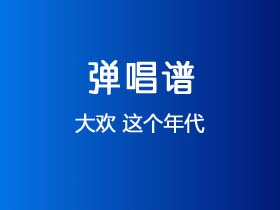 弹唱谱

大欢 这个年代